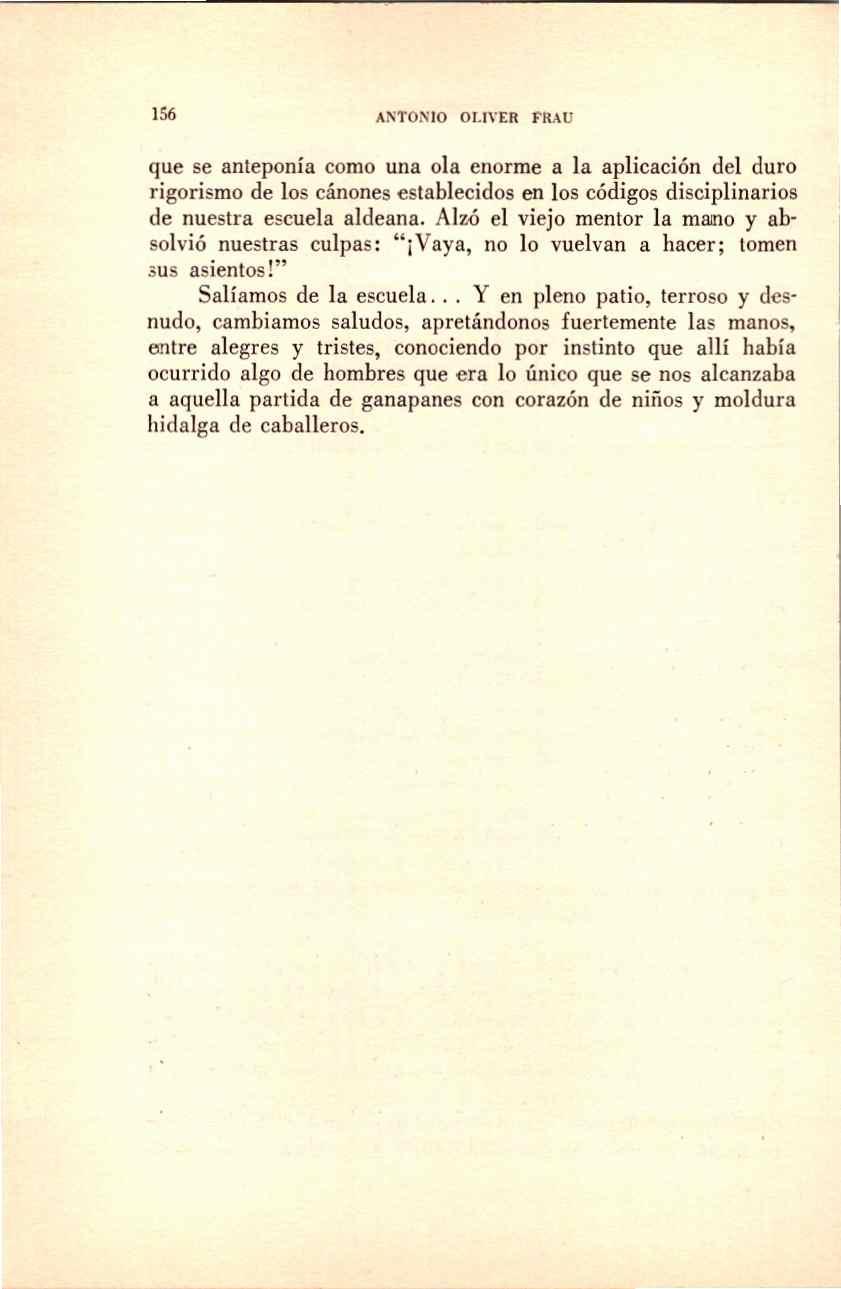 156 ANTONIO OLIVER FRAU

que se anteponía como una ola enorme a la aplicación del duro rigorismo de los cánones establecidos en los códigos disciplinarios de nuestra escuela aldeana. Alzó el viejo mentor la mano y absolvió nuestras culpas: "¡Vaya, no lo vuelvan a hacer; tomen sus asientos!"

Salíamos de la escuela... Y en pleno patio, terroso y desnudo, cambiamos saludos, apretándonos fuertemente las manos, entre alegres y tristes, conociendo por instinto que allí había ocurrido algo de hombres que era lo único que se nos alcanzaba a aquella partida de ganapanes con corazón de niños y moldura hidalga de caballeros.